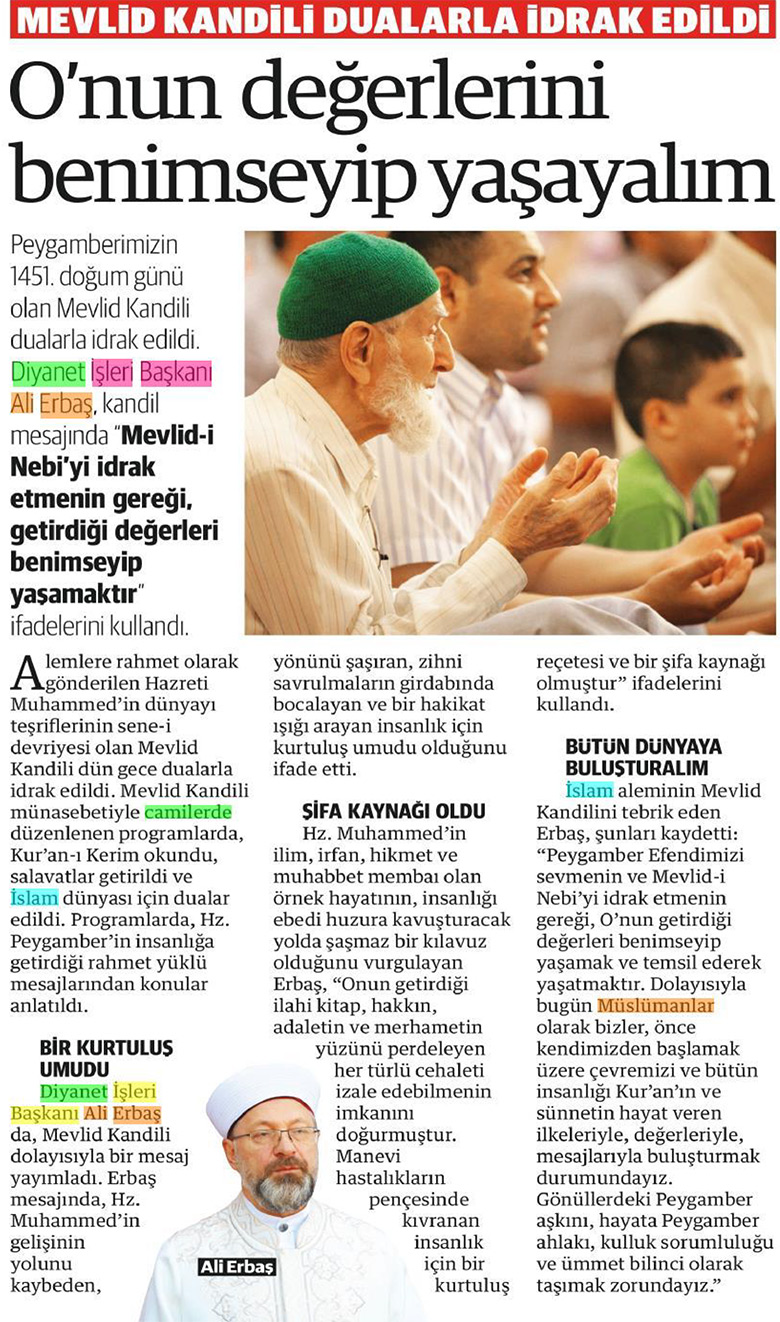 MEVLİD KANDİLİ DUALARLA İDRAK EDİLDİ

O'nun değerlerini benimseyip yaşayalım

Peygamberimizin 1451. doğum günü olan Mevlid Kandili dualarla idrak edildi. Diyanet İşleri Başkanı Ali Erbaş, kandil mesajında "Mevlid-i Nebi'yi idrak etmenin gereği, getirdiği değerleri benimseyip yaşamaktır" ifadelerini kullandı.

Alemlere rahmet olarak gönderilen Hazreti Muhammed'in dünyayı teşriflerinin sene-i devriyesi olan Mevlid Kandili dün gece dualarla idrak edildi. Mevlid Kandili münasebetiyle camilerde düzenlenen programlarda, Kur'an-ı Kerim okundu, salavatlar getirildi ve İslam dünyası için dualar edildi. Programlarda, Hz. Peygamber'in insanlığa getirdiği rahmet yüklü mesajlarından konular anlatıldı.

BİR KURTULUŞ UMUDU

Diyanet İşleri Başkanı Ali Erbaş da, Mevlid Kandili dolayısıyla bir mesaj yayımladı. Erbaş mesajında, Hz. Muhammed'in gelişinin yolunu kaybeden, yönünü şaşıran, zihni savrulmaların girdabında bocalayan ve bir hakikat ışığı arayan insanlık için kurtuluş umudu olduğunu ifade etti.

ŞİFA KAYNAĞI OLDU

Hz. Muhammed'in ilim, irfan, hikmet ve muhabbet membaı olan örnek hayatının, insanlığı ebedi huzura kavuşturacak yolda şaşmaz bir kılavuz olduğunu vurgulayan Erbaş, "Onun getirdiği ilahi kitap, hakkın, adaletin ve merhametin yüzünü perdeleyen her türlü cehaleti izale edebilmenin imkanını doğurmuştur. Manevi hastalıkların pençesinde kıvranan insanlık için bir kurtuluş reçetesi ve bir şifa kaynağı olmuştur" ifadelerini kullandı.

Ali Erbaş

BÜTÜN DÜNYAYA BULUŞTURALIM

İslam aleminin Mevlid Kandilini tebrik eden Erbaş, şunları kaydetti: "Peygamber Efendimizi sevmenin ve Mevlid-i Nebi'yi idrak etmenin gereği, O'nun getirdiği değerleri benimseyip yaşamak ve temsil ederek yaşatmaktır. Dolayısıyla bugün Müslümanlar olarak bizler, önce kendimizden başlamak üzere çevremizi ve bütün insanlığı Kur'an'ın ve sünnetin hayat veren ilkeleriyle, değerleriyle, mesajlarıyla buluşturmak durumundayız. Gönüllerdeki Peygamber aşkını, hayata Peygamber ahlakı, kulluk sorumluluğu ve ümmet bilinci olarak taşımak zorundayız."